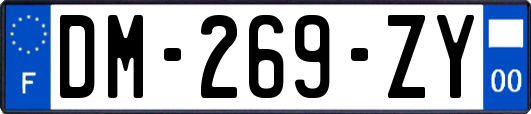 F
DM-269-ZY
00